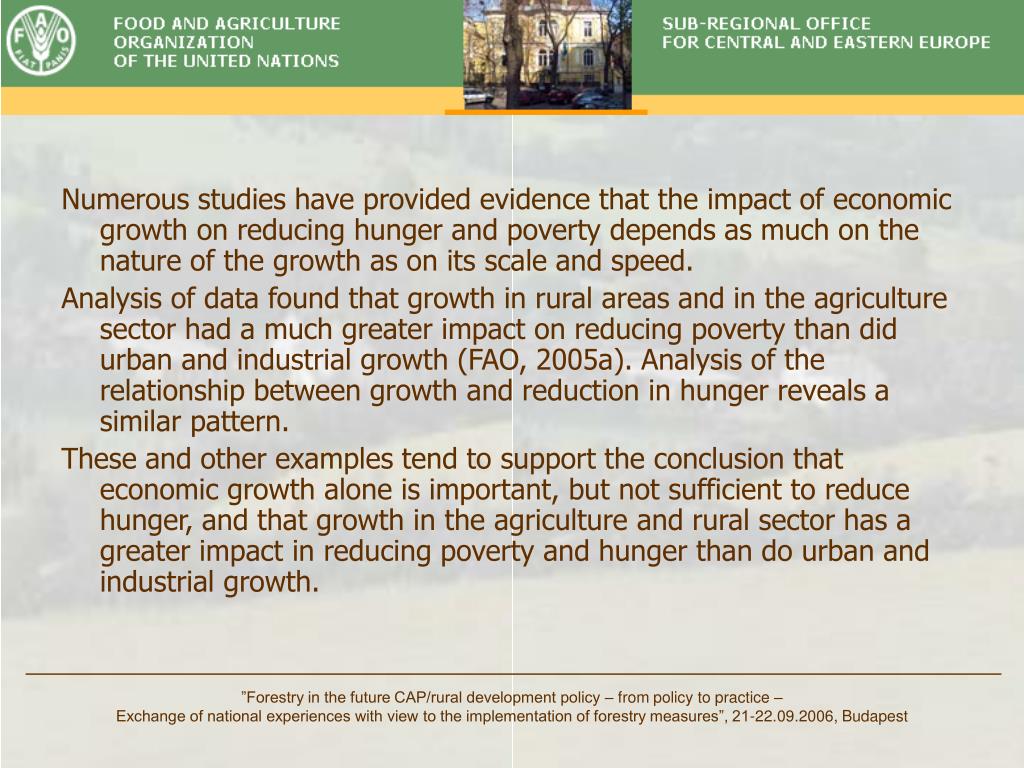 FAO
FIAT PANIS

FOOD AND AGRICULTURE ORGANIZATION OF THE UNITED NATIONS

SUB-REGIONAL OFFICE FOR CENTRAL AND EASTERN EUROPE

Numerous studies have provided evidence that the impact of economic growth on reducing hunger and poverty depends as much on the nature of the growth as on its scale and speed.

Analysis of data found that growth in rural areas and in the agriculture sector had a much greater impact on reducing poverty than did urban and industrial growth (FAO, 2005a). Analysis of the relationship between growth and reduction in hunger reveals a similar pattern.

These and other examples tend to support the conclusion that economic growth alone is important, but not sufficient to reduce hunger, and that growth in the agriculture and rural sector has a greater impact in reducing poverty and hunger than do urban and industrial growth.

”Forestry in the future CAP/rural development policy – from policy to practice –
Exchange of national experiences with view to the implementation of forestry measures”, 21-22.09.2006, Budapest